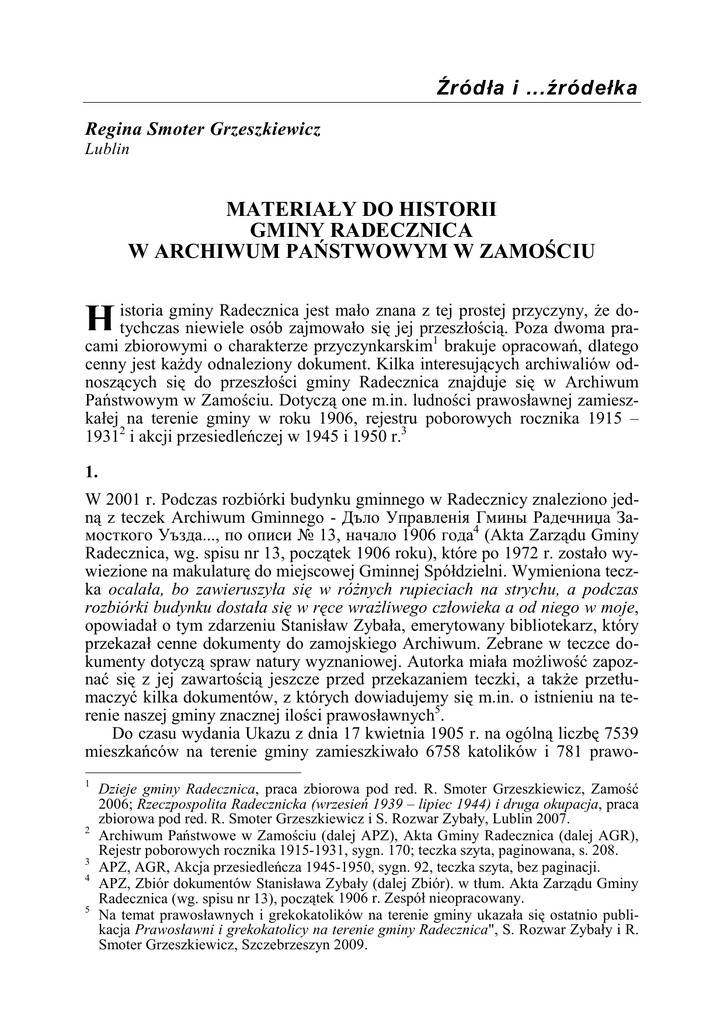 Źródła i ...źródełka

Regina Smoter Grzeszkiewicz
Lublin

MATERIAŁY DO HISTORII
GMINY RADECZNICA
W ARCHIWUM PAŃSTWOWYM W ZAMOŚCIU

Historia gminy Radecznica jest mało znana z tej prostej przyczyny, że dotychczas niewiele osób zajmowało się jej przeszłością. Poza dwoma pracami zbiorowymi o charakterze przyczynkarskim$^1$ brakuje opracowań, dlatego cenny jest każdy odnaleziony dokument. Kilka interesujących archiwaliów odnoszących się do przeszłości gminy Radecznica znajduje się w Archiwum Państwowym w Zamościu. Dotyczą one m.in. ludności prawosławnej zamieszkałej na terenie gminy w roku 1906, rejestru poborowych rocznika 1915 – 1931$^2$ i akcji przesiedleńczej w 1945 i 1950 r.$^3$

1.

W 2001 r. Podczas rozbiórki budynku gminnego w Radecznicy znaleziono jedną z teczek Archiwum Gminnego - Дъло Управленія Гмины Радечница Замосткого Уъзда..., по описи № 13, начало 1906 года$^4$ (Akta Zarządu Gminy Radecznica, wg. spisu nr 13, początek 1906 roku), które po 1972 r. zostało wywiezione na makulaturę do miejscowej Gminnej Spółdzielni. Wymieniona teczka ocalała, bo zawieruszyła się w różnych rupieciach na strychu, a podczas rozbiórki budynku dostała się w ręce wrażliwego człowieka a od niego w moje, opowiadał o tym zdarzeniu Stanisław Zybała, emerytowany bibliotekarz, który przekazał cenne dokumenty do zamojskiego Archiwum. Zebrane w teczce dokumenty dotyczą spraw natury wyznaniowej. Autorka miała możliwość zapoznać się z jej zawartością jeszcze przed przekazaniem teczki, a także przetłumaczyć kilka dokumentów, z których dowiadujemy się m.in. o istnieniu na terenie naszej gminy znacznej ilości prawosławnych$^5$.

Do czasu wydania Ukazu z dnia 17 kwietnia 1905 r. na ogólną liczbę 7539 mieszkańców na terenie gminy zamieszkiwało 6758 katolików i 781 prawo-

$^1$ Dzieje gminy Radecznica, praca zbiorowa pod red. R. Smoter Grzeszkiewicz, Zamość 2006; Rzeczpospolita Radecznicka (wrzesień 1939 – lipiec 1944) i druga okupacja, praca zbiorowa pod red. R. Smoter Grzeszkiewicz i S. Rozwar Zybały, Lublin 2007.
$^2$ Archiwum Państwowe w Zamościu (dalej APZ), Akta Gminy Radecznica (dalej AGR), Rejestr poborowych rocznika 1915-1931, sygn. 170; teczka szyta, paginowana, s. 208.
$^3$ APZ, AGR, Akcja przesiedleńcza 1945-1950, sygn. 92, teczka szyta, bez paginacji.
$^4$ APZ, Zbiór dokumentów Stanisława Zybały (dalej Zbiór). w tłum. Akta Zarządu Gminy Radecznica (wg. spisu nr 13), początek 1906 r. Zespół nieopracowany.
$^5$ Na temat prawosławnych i grekokatolików na terenie gminy ukazała się ostatnio publikacja Prawosławni i grekokatolicy na terenie gminy Radecznica", S. Rozwar Zybały i R. Smoter Grzeszkiewicz, Szczebrzeszyn 2009.